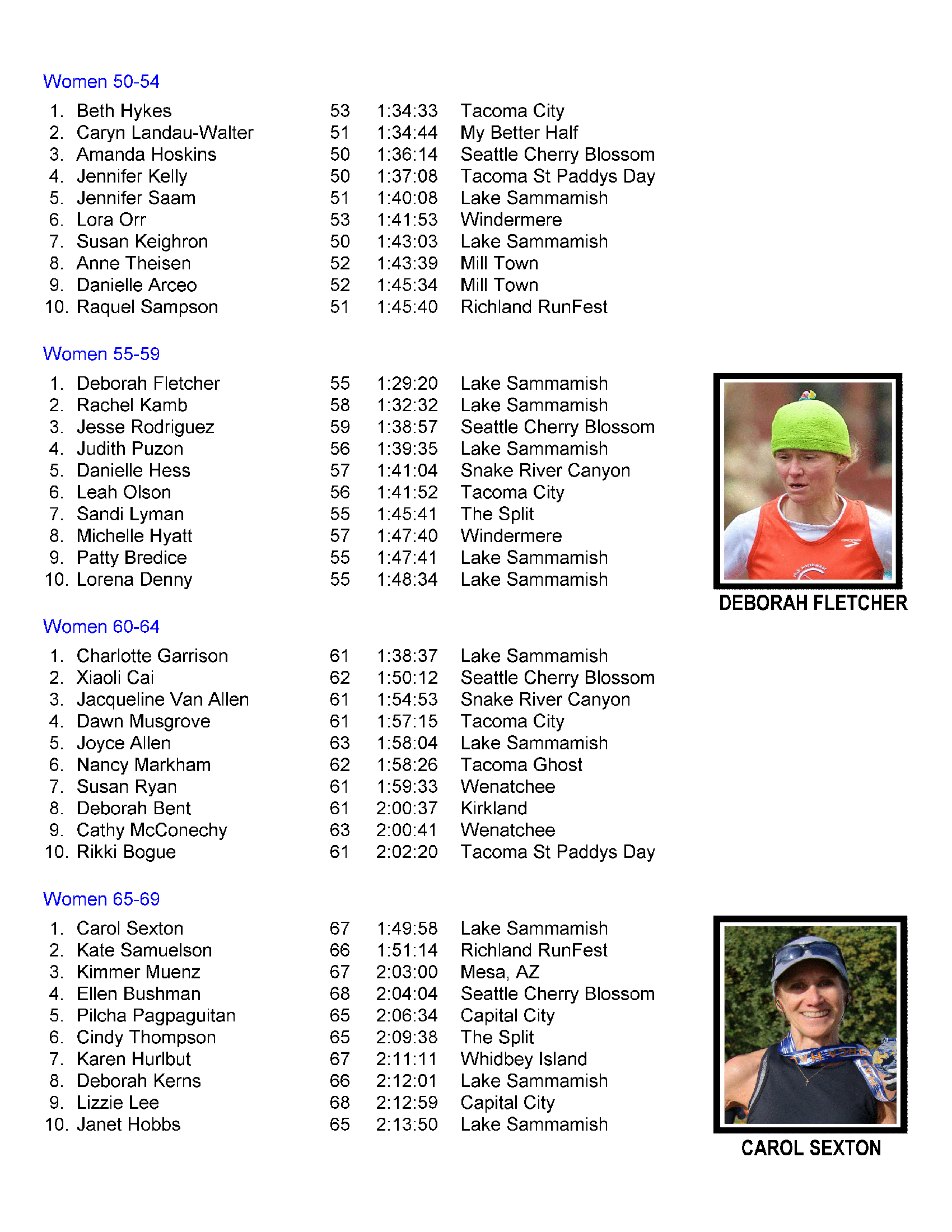 Women 50-54

| | | | | |
|---|---|---|---|---|
| 1. | Beth Hykes | 53 | 1:34:33 | Tacoma City |
| 2. | Caryn Landau-Walter | 51 | 1:34:44 | My Better Half |
| 3. | Amanda Hoskins | 50 | 1:36:14 | Seattle Cherry Blossom |
| 4. | Jennifer Kelly | 50 | 1:37:08 | Tacoma St Paddys Day |
| 5. | Jennifer Saam | 51 | 1:40:08 | Lake Sammamish |
| 6. | Lora Orr | 53 | 1:41:53 | Windermere |
| 7. | Susan Keighron | 50 | 1:43:03 | Lake Sammamish |
| 8. | Anne Theisen | 52 | 1:43:39 | Mill Town |
| 9. | Danielle Arceo | 52 | 1:45:34 | Mill Town |
| 10. | Raquel Sampson | 51 | 1:45:40 | Richland RunFest |

Women 55-59

| | | | | |
|---|---|---|---|---|
| 1. | Deborah Fletcher | 55 | 1:29:20 | Lake Sammamish |
| 2. | Rachel Kamb | 58 | 1:32:32 | Lake Sammamish |
| 3. | Jesse Rodriguez | 59 | 1:38:57 | Seattle Cherry Blossom |
| 4. | Judith Puzon | 56 | 1:39:35 | Lake Sammamish |
| 5. | Danielle Hess | 57 | 1:41:04 | Snake River Canyon |
| 6. | Leah Olson | 56 | 1:41:52 | Tacoma City |
| 7. | Sandi Lyman | 55 | 1:45:41 | The Split |
| 8. | Michelle Hyatt | 57 | 1:47:40 | Windermere |
| 9. | Patty Bredice | 55 | 1:47:41 | Lake Sammamish |
| 10. | Lorena Denny | 55 | 1:48:34 | Lake Sammamish |

DEBORAH FLETCHER

Women 60-64

| | | | | |
|---|---|---|---|---|
| 1. | Charlotte Garrison | 61 | 1:38:37 | Lake Sammamish |
| 2. | Xiaoli Cai | 62 | 1:50:12 | Seattle Cherry Blossom |
| 3. | Jacqueline Van Allen | 61 | 1:54:53 | Snake River Canyon |
| 4. | Dawn Musgrove | 61 | 1:57:15 | Tacoma City |
| 5. | Joyce Allen | 63 | 1:58:04 | Lake Sammamish |
| 6. | Nancy Markham | 62 | 1:58:26 | Tacoma Ghost |
| 7. | Susan Ryan | 61 | 1:59:33 | Wenatchee |
| 8. | Deborah Bent | 61 | 2:00:37 | Kirkland |
| 9. | Cathy McConechy | 63 | 2:00:41 | Wenatchee |
| 10. | Rikki Bogue | 61 | 2:02:20 | Tacoma St Paddys Day |

Women 65-69

| | | | | |
|---|---|---|---|---|
| 1. | Carol Sexton | 67 | 1:49:58 | Lake Sammamish |
| 2. | Kate Samuelson | 66 | 1:51:14 | Richland RunFest |
| 3. | Kimmer Muenz | 67 | 2:03:00 | Mesa, AZ |
| 4. | Ellen Bushman | 68 | 2:04:04 | Seattle Cherry Blossom |
| 5. | Pilcha Pagpaguitan | 65 | 2:06:34 | Capital City |
| 6. | Cindy Thompson | 65 | 2:09:38 | The Split |
| 7. | Karen Hurlbut | 67 | 2:11:11 | Whidbey Island |
| 8. | Deborah Kerns | 66 | 2:12:01 | Lake Sammamish |
| 9. | Lizzie Lee | 68 | 2:12:59 | Capital City |
| 10. | Janet Hobbs | 65 | 2:13:50 | Lake Sammamish |

CAROL SEXTON